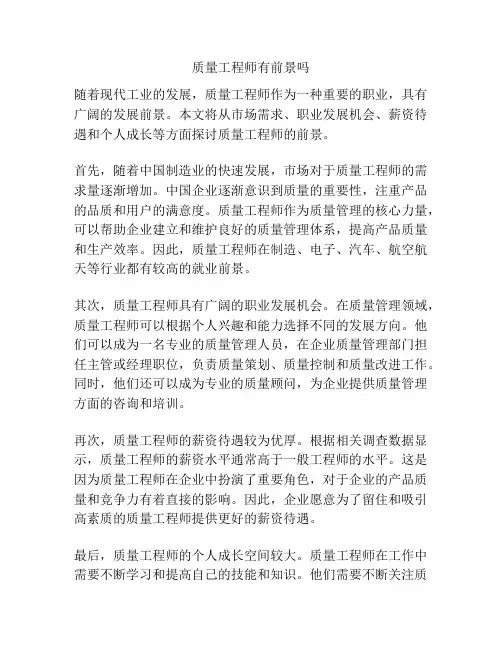 质量工程师有前景吗

随着现代工业的发展，质量工程师作为一种重要的职业，具有广阔的发展前景。本文将从市场需求、职业发展机会、薪资待遇和个人成长等方面探讨质量工程师的前景。

首先，随着中国制造业的快速发展，市场对于质量工程师的需求量逐渐增加。中国企业逐渐意识到质量的重要性，注重产品的品质和用户的满意度。质量工程师作为质量管理的核心力量，可以帮助企业建立和维护良好的质量管理体系，提高产品质量和生产效率。因此，质量工程师在制造、电子、汽车、航空航天等行业都有较高的就业前景。

其次，质量工程师具有广阔的职业发展机会。在质量管理领域，质量工程师可以根据个人兴趣和能力选择不同的发展方向。他们可以成为一名专业的质量管理人员，在企业质量管理部门担任主管或经理职位，负责质量策划、质量控制和质量改进工作。同时，他们还可以成为专业的质量顾问，为企业提供质量管理方面的咨询和培训。

再次，质量工程师的薪资待遇较为优厚。根据相关调查数据显示，质量工程师的薪资水平通常高于一般工程师的水平。这是因为质量工程师在企业中扮演了重要角色，对于企业的产品质量和竞争力有着直接的影响。因此，企业愿意为了留住和吸引高素质的质量工程师提供更好的薪资待遇。

最后，质量工程师的个人成长空间较大。质量工程师在工作中需要不断学习和提高自己的技能和知识。他们需要不断关注质